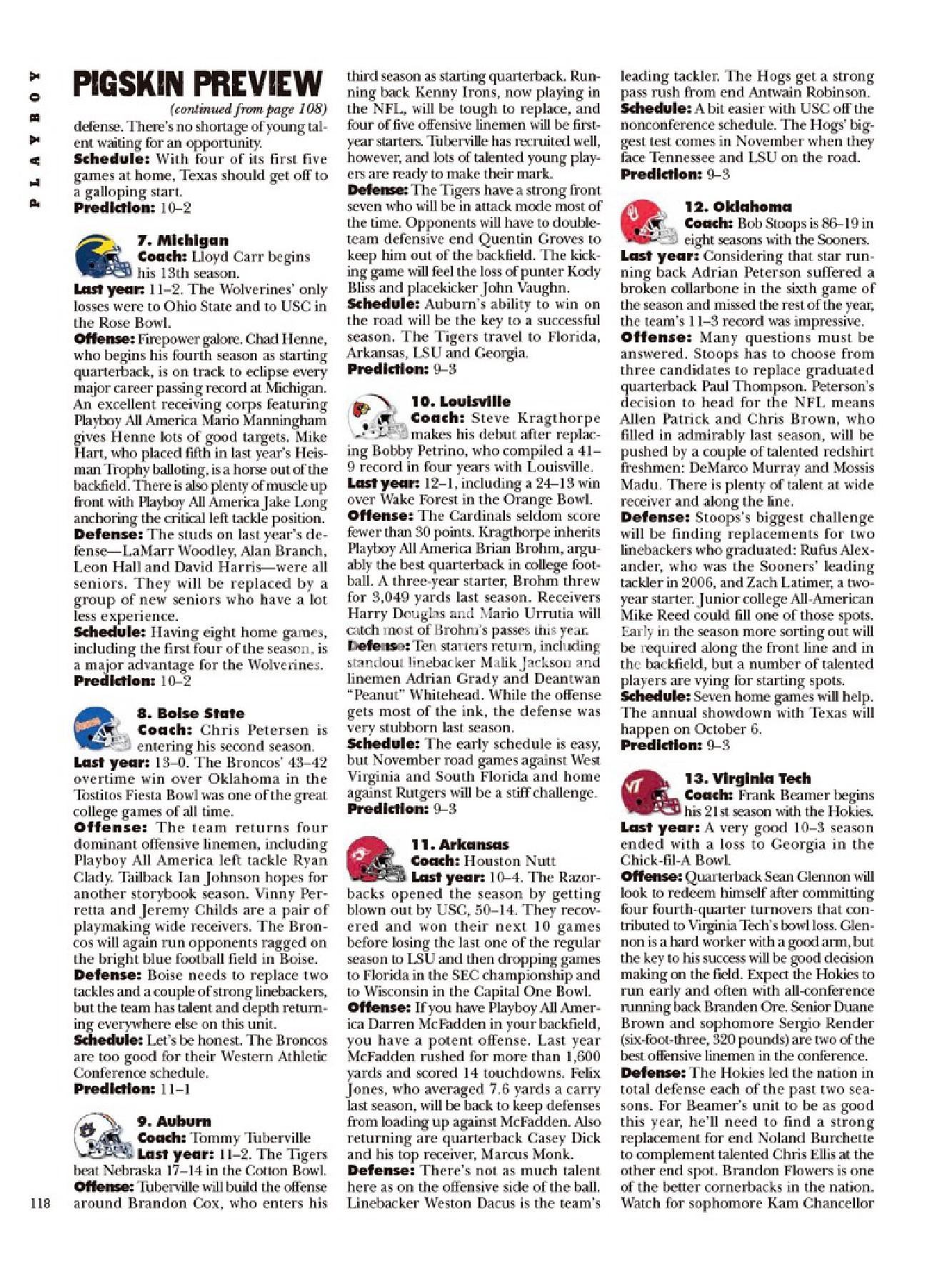 PLAYBOY

PIGSKIN PREVIEW

(continued from page 108)

defense. There's no shortage of young talent waiting for an opportunity.
Schedule: With four of its first five games at home, Texas should get off to a galloping start.
Prediction: 10–2

7. Michigan
Coach: Lloyd Carr begins his 13th season.
Last year: 11–2. The Wolverines' only losses were to Ohio State and to USC in the Rose Bowl.
Offense: Firepower galore. Chad Henne, who begins his fourth season as starting quarterback, is on track to eclipse every major career passing record at Michigan. An excellent receiving corps featuring Playboy All America Mario Manningham gives Henne lots of good targets. Mike Hart, who placed fifth in last year's Heisman Trophy balloting, is a horse out of the backfield. There is also plenty of muscle up front with Playboy All America Jake Long anchoring the critical left tackle position.
Defense: The studs on last year's defense—LaMarr Woodley, Alan Branch, Leon Hall and David Harris—were all seniors. They will be replaced by a group of new seniors who have a lot less experience.
Schedule: Having eight home games, including the first four of the season, is a major advantage for the Wolverines.
Prediction: 10–2

8. Boise State
Coach: Chris Petersen is entering his second season.
Last year: 13–0. The Broncos' 43–42 overtime win over Oklahoma in the Tostitos Fiesta Bowl was one of the great college games of all time.
Offense: The team returns four dominant offensive linemen, including Playboy All America left tackle Ryan Clady. Tailback Ian Johnson hopes for another storybook season. Vinny Perretta and Jeremy Childs are a pair of playmaking wide receivers. The Broncos will again run opponents ragged on the bright blue football field in Boise.
Defense: Boise needs to replace two tackles and a couple of strong linebackers, but the team has talent and depth returning everywhere else on this unit.
Schedule: Let's be honest. The Broncos are too good for their Western Athletic Conference schedule.
Prediction: 11–1

9. Auburn
Coach: Tommy Tuberville
Last year: 11–2. The Tigers beat Nebraska 17–14 in the Cotton Bowl.
Offense: Tuberville will build the offense around Brandon Cox, who enters his third season as starting quarterback. Running back Kenny Irons, now playing in the NFL, will be tough to replace, and four of five offensive linemen will be first-year starters. Tuberville has recruited well, however, and lots of talented young players are ready to make their mark.
Defense: The Tigers have a strong front seven who will be in attack mode most of the time. Opponents will have to double-team defensive end Quentin Groves to keep him out of the backfield. The kicking game will feel the loss of punter Kody Bliss and placekicker John Vaughn.
Schedule: Auburn's ability to win on the road will be the key to a successful season. The Tigers travel to Florida, Arkansas, LSU and Georgia.
Prediction: 9–3

10. Louisville
Coach: Steve Kragthorpe makes his debut after replacing Bobby Petrino, who compiled a 41–9 record in four years with Louisville.
Last year: 12–1, including a 24–13 win over Wake Forest in the Orange Bowl.
Offense: The Cardinals seldom score fewer than 30 points. Kragthorpe inherits Playboy All America Brian Brohm, arguably the best quarterback in college football. A three-year starter, Brohm threw for 3,049 yards last season. Receivers Harry Douglas and Mario Urrutia will catch most of Brohm's passes this year.
Defense: Ten starters return, including standout linebacker Malik Jackson and linemen Adrian Grady and Deantwan "Peanut" Whitehead. While the offense gets most of the ink, the defense was very stubborn last season.
Schedule: The early schedule is easy, but November road games against West Virginia and South Florida and home against Rutgers will be a stiff challenge.
Prediction: 9–3

11. Arkansas
Coach: Houston Nutt
Last year: 10–4. The Razorbacks opened the season by getting blown out by USC, 50–14. They recovered and won their next 10 games before losing the last one of the regular season to LSU and then dropping games to Florida in the SEC championship and to Wisconsin in the Capital One Bowl.
Offense: If you have Playboy All America Darren McFadden in your backfield, you have a potent offense. Last year McFadden rushed for more than 1,600 yards and scored 14 touchdowns. Felix Jones, who averaged 7.6 yards a carry last season, will be back to keep defenses from loading up against McFadden. Also returning are quarterback Casey Dick and his top receiver, Marcus Monk.
Defense: There's not as much talent here as on the offensive side of the ball. Linebacker Weston Dacus is the team's leading tackler. The Hogs get a strong pass rush from end Antwain Robinson.
Schedule: A bit easier with USC off the nonconference schedule. The Hogs' biggest test comes in November when they face Tennessee and LSU on the road.
Prediction: 9–3

12. Oklahoma
Coach: Bob Stoops is 86–19 in eight seasons with the Sooners.
Last year: Considering that star running back Adrian Peterson suffered a broken collarbone in the sixth game of the season and missed the rest of the year, the team's 11–3 record was impressive.
Offense: Many questions must be answered. Stoops has to choose from three candidates to replace graduated quarterback Paul Thompson. Peterson's decision to head for the NFL means Allen Patrick and Chris Brown, who filled in admirably last season, will be pushed by a couple of talented redshirt freshmen: DeMarco Murray and Mossis Madu. There is plenty of talent at wide receiver and along the line.
Defense: Stoops's biggest challenge will be finding replacements for two linebackers who graduated: Rufus Alexander, who was the Sooners' leading tackler in 2006, and Zach Latimer, a two-year starter. Junior college All-American Mike Reed could fill one of those spots. Early in the season more sorting out will be required along the front line and in the backfield, but a number of talented players are vying for starting spots.
Schedule: Seven home games will help. The annual showdown with Texas will happen on October 6.
Prediction: 9–3

13. Virginia Tech
Coach: Frank Beamer begins his 21st season with the Hokies.
Last year: A very good 10–3 season ended with a loss to Georgia in the Chick-fil-A Bowl.
Offense: Quarterback Sean Glennon will look to redeem himself after committing four fourth-quarter turnovers that contributed to Virginia Tech's bowl loss. Glennon is a hard worker with a good arm, but the key to his success will be good decision making on the field. Expect the Hokies to run early and often with all-conference running back Branden Ore. Senior Duane Brown and sophomore Sergio Render (six-foot-three, 320 pounds) are two of the best offensive linemen in the conference.
Defense: The Hokies led the nation in total defense each of the past two seasons. For Beamer's unit to be as good this year, he'll need to find a strong replacement for end Noland Burchette to complement talented Chris Ellis at the other end spot. Brandon Flowers is one of the better cornerbacks in the nation. Watch for sophomore Kam Chancellor

118